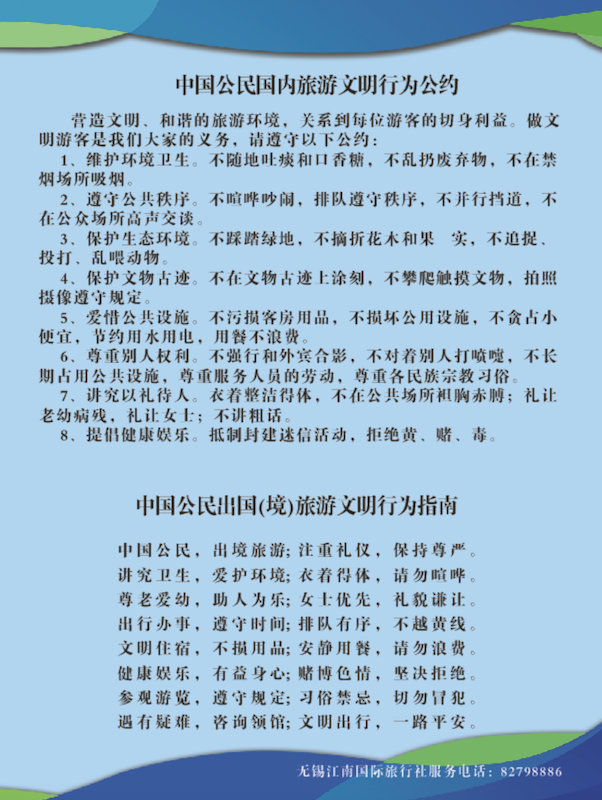 中国公民国内旅游文明行为公约

营造文明、和谐的旅游环境，关系到每位游客的切身利益。做文明游客是我们大家的义务，请遵守以下公约：

1、维护环境卫生。不随地吐痰和口香糖，不乱扔废弃物，不在禁烟场所吸烟。

2、遵守公共秩序。不喧哗吵闹，排队遵守秩序，不并行挡道，不在公众场所高声交谈。

3、保护生态环境。不踩踏绿地，不摘折花木和果 实，不追捉、投打、乱喂动物。

4、保护文物古迹。不在文物古迹上涂刻，不攀爬触摸文物，拍照摄像遵守规定。

5、爱惜公共设施。不污损客房用品，不损坏公用设施，不贪占小便宜，节约用水用电，用餐不浪费。

6、尊重别人权利。不强行和外宾合影，不对着别人打喷嚏，不长期占用公共设施，尊重服务人员的劳动，尊重各民族宗教习俗。

7、讲究以礼待人。衣着整洁得体，不在公共场所袒胸赤膊；礼让老幼病残，礼让女士；不讲粗话。

8、提倡健康娱乐。抵制封建迷信活动，拒绝黄、赌、毒。

中国公民出国(境)旅游文明行为指南

中国公民，出境旅游；注重礼仪，保持尊严。
讲究卫生，爱护环境；衣着得体，请勿喧哗。
尊老爱幼，助人为乐；女士优先，礼貌谦让。
出行办事，遵守时间；排队有序，不越黄线。
文明住宿，不损用品；安静用餐，请勿浪费。
健康娱乐，有益身心；赌博色情，坚决拒绝。
参观游览，遵守规定；习俗禁忌，切勿冒犯。
遇有疑难，咨询领馆；文明出行，一路平安。

无锡江南国际旅行社服务电话：82798886